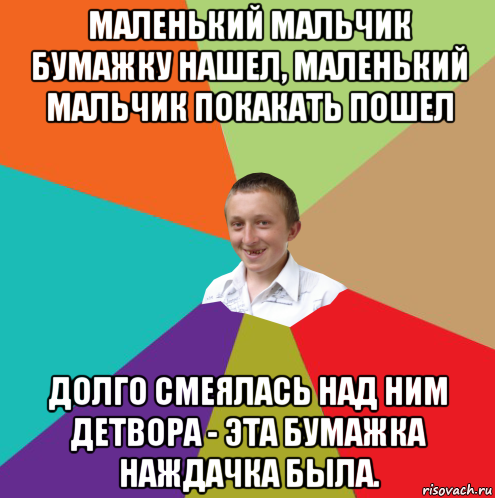 МАЛЕНЬКИЙ МАЛЬЧИК БУМАЖКУ НАШЕЛ, МАЛЕНЬКИЙ МАЛЬЧИК ПОКАКАТЬ ПОШЕЛ

ДОЛГО СМЕЯЛАСЬ НАД НИМ ДЕТВОРА - ЭТА БУМАЖКА НАЖДАЧКА БЫЛА.

risovach.ru